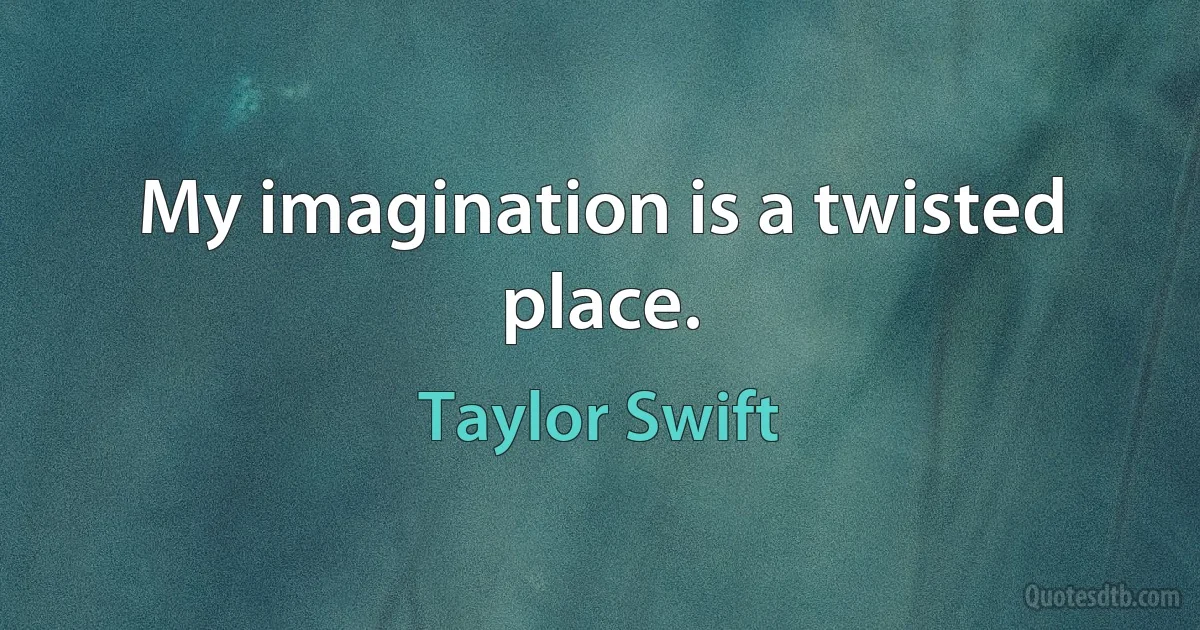 My imagination is a twisted place.

Taylor Swift

Quotesdtb.com